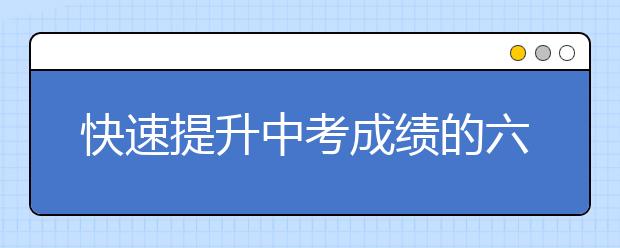 快速提升中考成绩的六